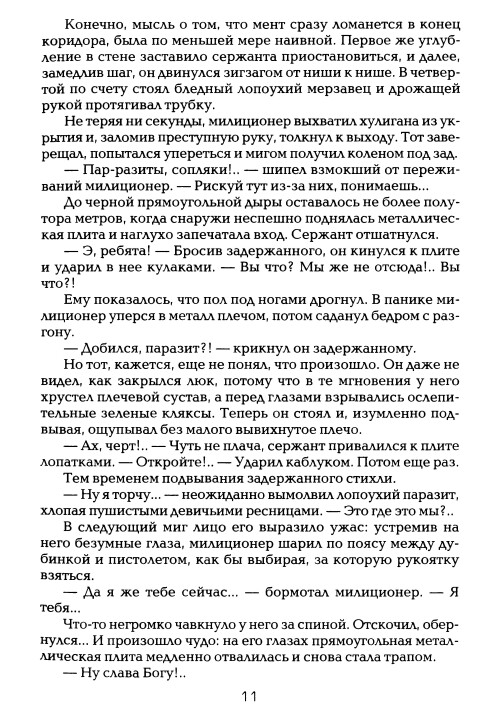 Конечно, мысль о том, что мент сразу ломанется в конец коридора, была по меньшей мере наивной. Первое же углубление в стене заставило сержанта приостановиться, и далее, замедлив шаг, он двинулся зигзагом от ниши к нише. В четвертой по счету стоял бледный лопоухий мерзавец и дрожащей рукой протягивал трубку.

Не теряя ни секунды, милиционер выхватил хулигана из укрытия и, заломив преступную руку, толкнул к выходу. Тот заверещал, попытался упереться и мигом получил коленом под зад.

— Пар-разиты, сопляки!.. — шипел взмокший от переживаний милиционер. — Рискуй тут из-за них, понимаешь...

До черной прямоугольной дыры оставалось не более полутора метров, когда снаружи неспешно поднялась металлическая плита и наглухо запечатала вход. Сержант отшатнулся.

— Э, ребята! — Бросив задержанного, он кинулся к плите и ударил в нее кулаками. — Вы что? Мы же не отсюда!.. Вы что?!

Ему показалось, что пол под ногами дрогнул. В панике милиционер уперся в металл плечом, потом саданул бедром с разгону.

— Добился, паразит?! — крикнул он задержанному.

Но тот, кажется, еще не понял, что произошло. Он даже не видел, как закрылся люк, потому что в те мгновения у него хрустел плечевой сустав, а перед глазами взрывались ослепительные зеленые кляксы. Теперь он стоял и, изумленно подвывая, ощупывал без малого вывихнутое плечо.

— Ах, черт!.. — Чуть не плача, сержант привалился к плите лопатками. — Откройте!.. — Ударил каблуком. Потом еще раз.

Тем временем подвывания задержанного стихли.

— Ну я торчу... — неожиданно вымолвил лопоухий паразит, хлопая пушистыми девичьими ресницами. — Это где это мы?..

В следующий миг лицо его выразило ужас: устремив на него безумные глаза, милиционер шарил по поясу между дубинкой и пистолетом, как бы выбирая, за которую рукоятку взяться.

— Да я же тебе сейчас... — бормотал милиционер. — Я тебя...

Что-то негромко чавкнуло у него за спиной. Отскочил, обернулся... И произошло чудо: на его глазах прямоугольная металлическая плита медленно отвалилась и снова стала трапом.

— Ну слава Богу!..

11